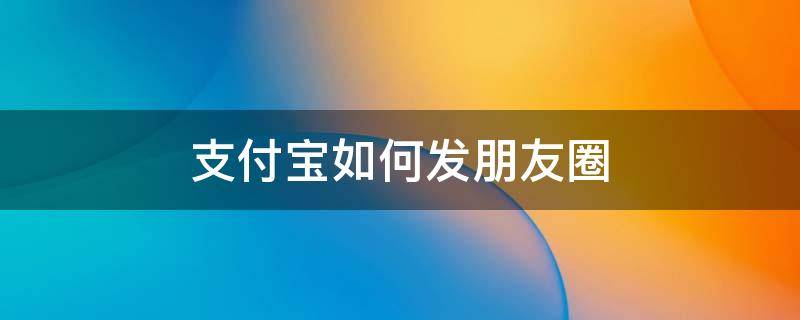 支付宝如何发朋友圈